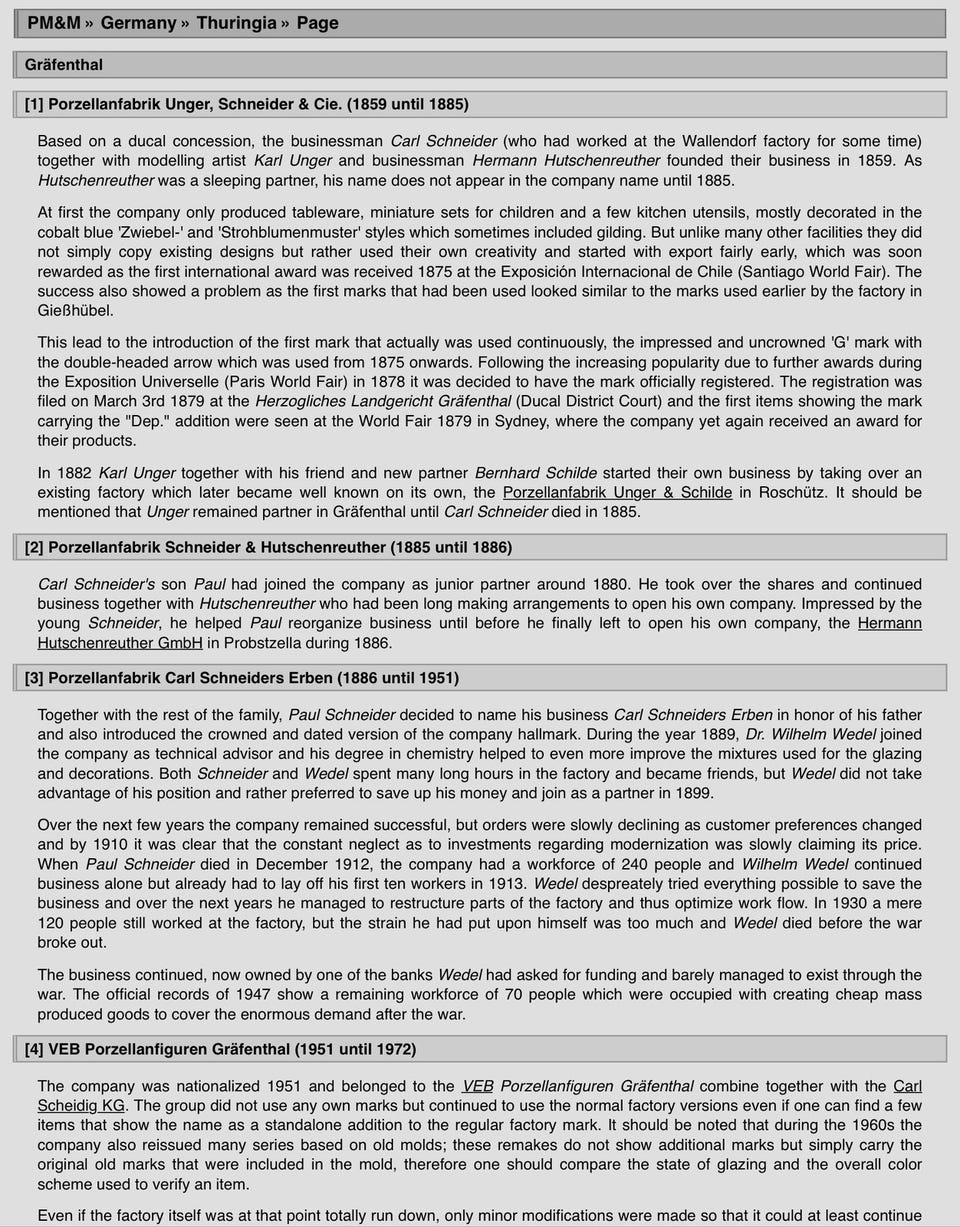 PM&M » Germany » Thuringia » Page

Gräfenthal

[1] Porzellanfabrik Unger, Schneider & Cie. (1859 until 1885)

Based on a ducal concession, the businessman Carl Schneider (who had worked at the Wallendorf factory for some time) together with modelling artist Karl Unger and businessman Hermann Hutschenreuther founded their business in 1859. As Hutschenreuther was a sleeping partner, his name does not appear in the company name until 1885.

At first the company only produced tableware, miniature sets for children and a few kitchen utensils, mostly decorated in the cobalt blue 'Zwiebel-' and 'Strohblumenmuster' styles which sometimes included gilding. But unlike many other facilities they did not simply copy existing designs but rather used their own creativity and started with export fairly early, which was soon rewarded as the first international award was received 1875 at the Exposición Internacional de Chile (Santiago World Fair). The success also showed a problem as the first marks that had been used looked similar to the marks used earlier by the factory in Gießhübel.

This lead to the introduction of the first mark that actually was used continuously, the impressed and uncrowned 'G' mark with the double-headed arrow which was used from 1875 onwards. Following the increasing popularity due to further awards during the Exposition Universelle (Paris World Fair) in 1878 it was decided to have the mark officially registered. The registration was filed on March 3rd 1879 at the Herzogliches Landgericht Gräfenthal (Ducal District Court) and the first items showing the mark carrying the "Dep." addition were seen at the World Fair 1879 in Sydney, where the company yet again received an award for their products.

In 1882 Karl Unger together with his friend and new partner Bernhard Schilde started their own business by taking over an existing factory which later became well known on its own, the Porzellanfabrik Unger & Schilde in Roschütz. It should be mentioned that Unger remained partner in Gräfenthal until Carl Schneider died in 1885.

[2] Porzellanfabrik Schneider & Hutschenreuther (1885 until 1886)

Carl Schneider's son Paul had joined the company as junior partner around 1880. He took over the shares and continued business together with Hutschenreuther who had been long making arrangements to open his own company. Impressed by the young Schneider, he helped Paul reorganize business until before he finally left to open his own company, the Hermann Hutschenreuther GmbH in Probstzella during 1886.

[3] Porzellanfabrik Carl Schneiders Erben (1886 until 1951)

Together with the rest of the family, Paul Schneider decided to name his business Carl Schneiders Erben in honor of his father and also introduced the crowned and dated version of the company hallmark. During the year 1889, Dr. Wilhelm Wedel joined the company as technical advisor and his degree in chemistry helped to even more improve the mixtures used for the glazing and decorations. Both Schneider and Wedel spent many long hours in the factory and became friends, but Wedel did not take advantage of his position and rather preferred to save up his money and join as a partner in 1899.

Over the next few years the company remained successful, but orders were slowly declining as customer preferences changed and by 1910 it was clear that the constant neglect as to investments regarding modernization was slowly claiming its price. When Paul Schneider died in December 1912, the company had a workforce of 240 people and Wilhelm Wedel continued business alone but already had to lay off his first ten workers in 1913. Wedel despreately tried everything possible to save the business and over the next years he managed to restructure parts of the factory and thus optimize work flow. In 1930 a mere 120 people still worked at the factory, but the strain he had put upon himself was too much and Wedel died before the war broke out.

The business continued, now owned by one of the banks Wedel had asked for funding and barely managed to exist through the war. The official records of 1947 show a remaining workforce of 70 people which were occupied with creating cheap mass produced goods to cover the enormous demand after the war.

[4] VEB Porzellanfiguren Gräfenthal (1951 until 1972)

The company was nationalized 1951 and belonged to the VEB Porzellanfiguren Gräfenthal combine together with the Carl Scheidig KG. The group did not use any own marks but continued to use the normal factory versions even if one can find a few items that show the name as a standalone addition to the regular factory mark. It should be noted that during the 1960s the company also reissued many series based on old molds; these remakes do not show additional marks but simply carry the original old marks that were included in the mold, therefore one should compare the state of glazing and the overall color scheme used to verify an item.

Even if the factory itself was at that point totally run down, only minor modifications were made so that it could at least continue